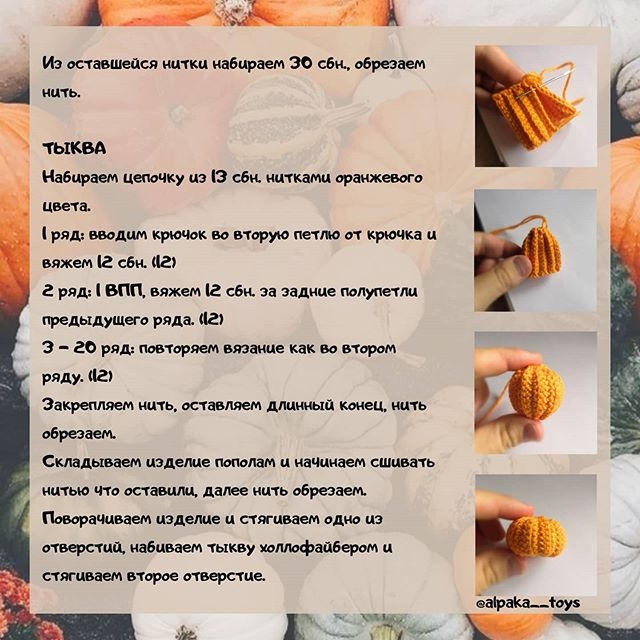 Из оставшейся нитки набираем 30 сбн., обрезаем нить.

ТЫКВА
Набираем цепочку из 13 сбн. нитками оранжевого цвета.
1 ряд: вводим крючок во вторую петлю от крючка и вяжем 12 сбн. (12)
2 ряд: 1 ВПП, вяжем 12 сбн. за задние полупетли предыдущего ряда. (12)
3 - 20 ряд: повторяем вязание как во втором ряду. (12)
Закрепляем нить, оставляем длинный конец, нить обрезаем.
Складываем изделие пополам и начинаем сшивать нитью что оставили, далее нить обрезаем.
Поворачиваем изделие и стягиваем одно из отверстий, набиваем тыкву холлофайбером и стягиваем второе отверстие.

@alpaka__toys